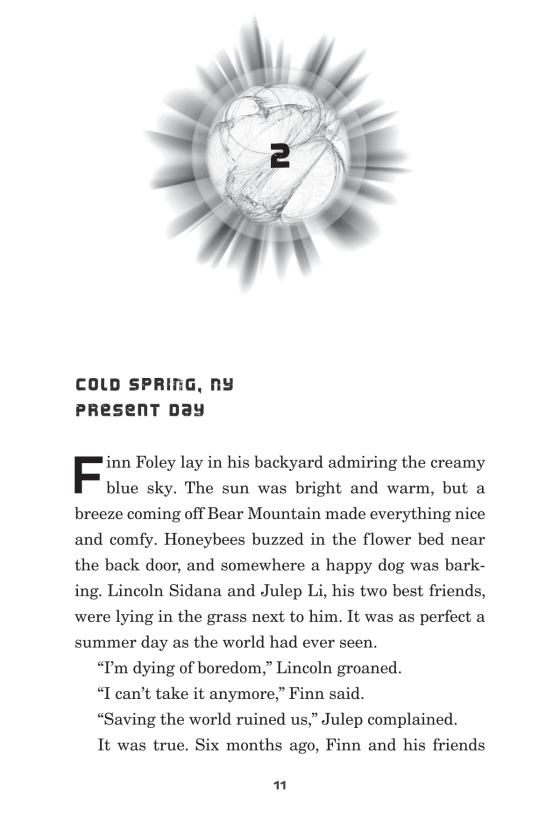 2

COLD SPRING, NY
PRESENT DAY

Finn Foley lay in his backyard admiring the creamy blue sky. The sun was bright and warm, but a breeze coming off Bear Mountain made everything nice and comfy. Honeybees buzzed in the flower bed near the back door, and somewhere a happy dog was barking. Lincoln Sidana and Julep Li, his two best friends, were lying in the grass next to him. It was as perfect a summer day as the world had ever seen.

"I'm dying of boredom," Lincoln groaned.

"I can't take it anymore," Finn said.

"Saving the world ruined us," Julep complained.

It was true. Six months ago, Finn and his friends

11